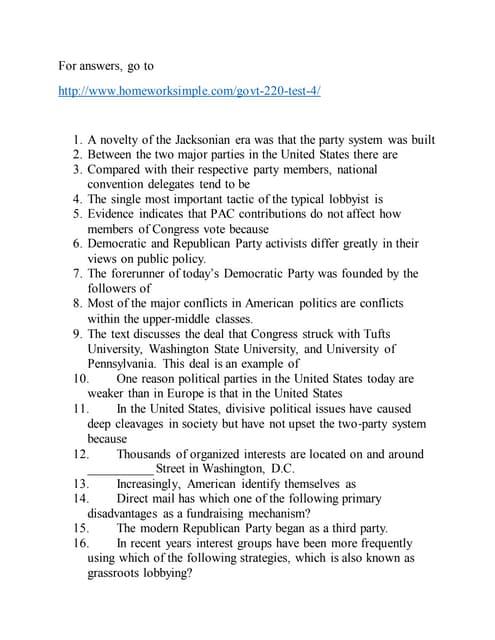 For answers, go to

http://www.homeworksimple.com/govt-220-test-4/

1. A novelty of the Jacksonian era was that the party system was built
2. Between the two major parties in the United States there are
3. Compared with their respective party members, national convention delegates tend to be
4. The single most important tactic of the typical lobbyist is
5. Evidence indicates that PAC contributions do not affect how members of Congress vote because
6. Democratic and Republican Party activists differ greatly in their views on public policy.
7. The forerunner of today's Democratic Party was founded by the followers of
8. Most of the major conflicts in American politics are conflicts within the upper-middle classes.
9. The text discusses the deal that Congress struck with Tufts University, Washington State University, and University of Pennsylvania. This deal is an example of
10. One reason political parties in the United States today are weaker than in Europe is that in the United States
11. In the United States, divisive political issues have caused deep cleavages in society but have not upset the two-party system because
12. Thousands of organized interests are located on and around __________ Street in Washington, D.C.
13. Increasingly, American identify themselves as
14. Direct mail has which one of the following primary disadvantages as a fundraising mechanism?
15. The modern Republican Party began as a third party.
16. In recent years interest groups have been more frequently using which of the following strategies, which is also known as grassroots lobbying?